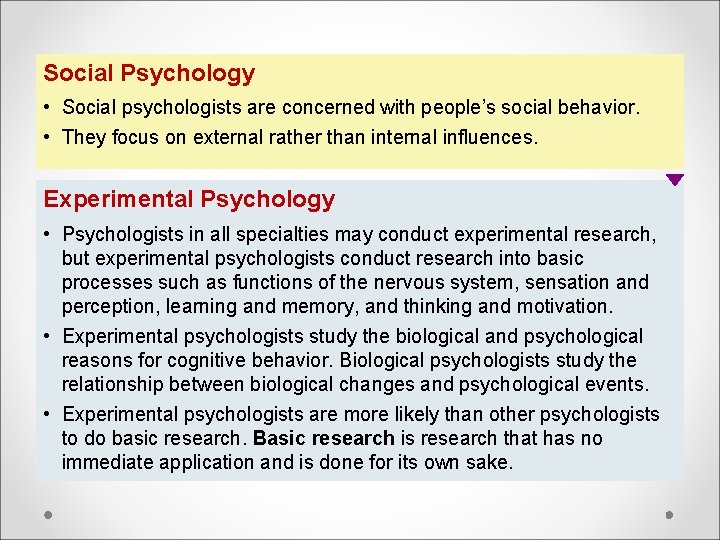 Social Psychology

• Social psychologists are concerned with people's social behavior.
• They focus on external rather than internal influences.

Experimental Psychology

• Psychologists in all specialties may conduct experimental research, but experimental psychologists conduct research into basic processes such as functions of the nervous system, sensation and perception, learning and memory, and thinking and motivation.
• Experimental psychologists study the biological and psychological reasons for cognitive behavior. Biological psychologists study the relationship between biological changes and psychological events.
• Experimental psychologists are more likely than other psychologists to do basic research. Basic research is research that has no immediate application and is done for its own sake.